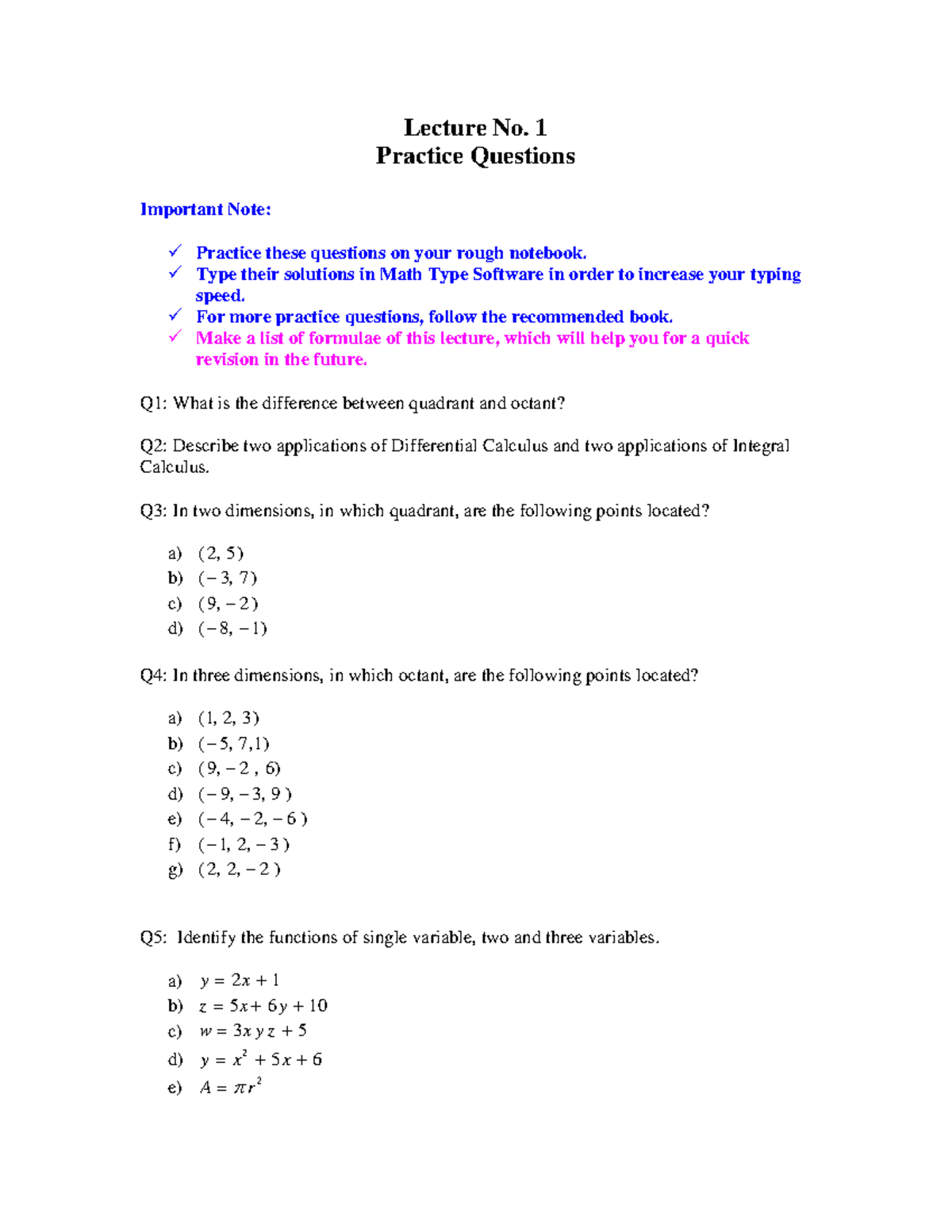 Lecture No. 1
Practice Questions

Important Note:

✓ Practice these questions on your rough notebook.
✓ Type their solutions in Math Type Software in order to increase your typing speed.
✓ For more practice questions, follow the recommended book.
✓ Make a list of formulae of this lecture, which will help you for a quick revision in the future.

Q1: What is the difference between quadrant and octant?

Q2: Describe two applications of Differential Calculus and two applications of Integral Calculus.

Q3: In two dimensions, in which quadrant, are the following points located?

a) $(2, 5)$
b) $(-3, 7)$
c) $(9, -2)$
d) $(-8, -1)$

Q4: In three dimensions, in which octant, are the following points located?

a) $(1, 2, 3)$
b) $(-5, 7, 1)$
c) $(9, -2, 6)$
d) $(-9, -3, 9)$
e) $(-4, -2, -6)$
f) $(-1, 2, -3)$
g) $(2, 2, -2)$

Q5: Identify the functions of single variable, two and three variables.

a) $y = 2x + 1$
b) $z = 5x + 6y + 10$
c) $w = 3xyz + 5$
d) $y = x^2 + 5x + 6$
e) $A = \pi r^2$